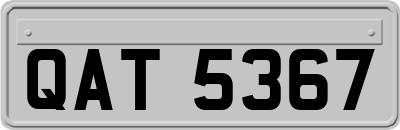 QAT 5367